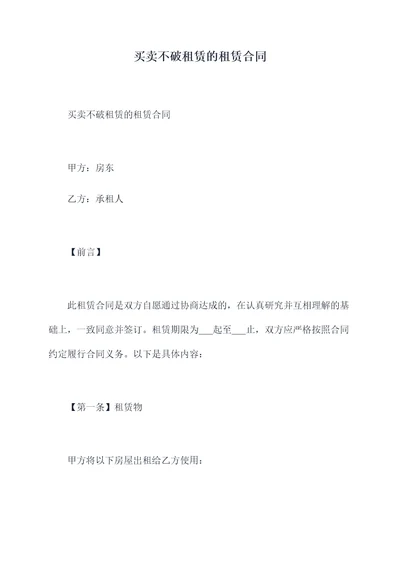 买卖不破租赁的租赁合同

买卖不破租赁的租赁合同

甲方：房东

乙方：承租人

【前言】

此租赁合同是双方自愿通过协商达成的，在认真研究并互相理解的基础上，一致同意并签订。租赁期限为___起至___止，双方应严格按照合同约定履行合同义务。以下是具体内容：

【第一条】租赁物

甲方将以下房屋出租给乙方使用：